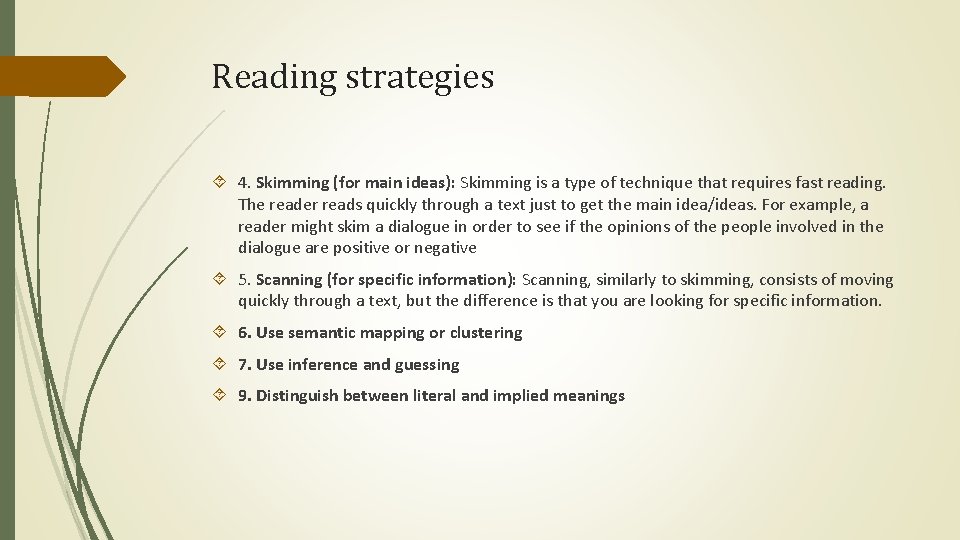 Reading strategies

4. Skimming (for main ideas): Skimming is a type of technique that requires fast reading. The reader reads quickly through a text just to get the main idea/ideas. For example, a reader might skim a dialogue in order to see if the opinions of the people involved in the dialogue are positive or negative

5. Scanning (for specific information): Scanning, similarly to skimming, consists of moving quickly through a text, but the difference is that you are looking for specific information.

6. Use semantic mapping or clustering

7. Use inference and guessing

9. Distinguish between literal and implied meanings